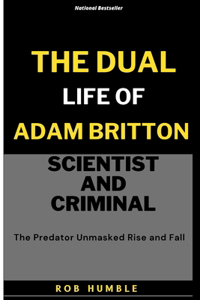 National Bestseller

THE DUAL LIFE OF ADAM BRITTON

SCIENTIST AND CRIMINAL

The Predator Unmasked Rise and Fall

ROB HUMBLE